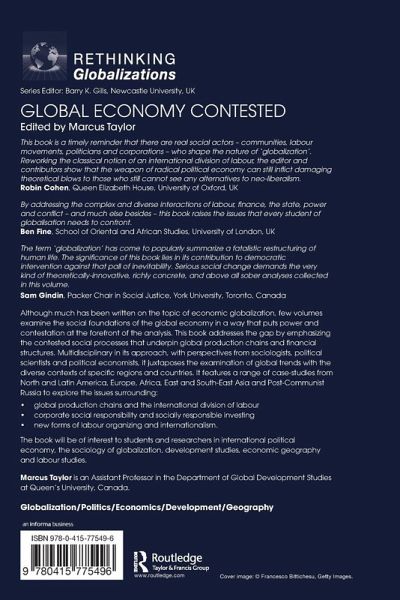 RETHINKING
Globalizations

Series Editor: Barry K. Gills, Newcastle University, UK

GLOBAL ECONOMY CONTESTED
Edited by Marcus Taylor

This book is a timely reminder that there are real social actors – communities, labour movements, politicians and corporations – who shape the nature of 'globalization'. Reworking the classical notion of an international division of labour, the editor and contributors show that the weapon of radical political economy can still inflict damaging theoretical blows to those who still cannot see any alternatives to neo-liberalism.
Robin Cohen, Queen Elizabeth House, University of Oxford, UK

By addressing the complex and diverse interactions of labour, finance, the state, power and conflict – and much else besides – this book raises the issues that every student of globalisation needs to confront.
Ben Fine, School of Oriental and African Studies, University of London, UK

The term 'globalization' has come to popularly summarize a fatalistic restructuring of human life. The significance of this book lies in its contribution to democratic intervention against that pall of inevitability. Serious social change demands the very kind of theoretically-innovative, richly concrete, and above all sober analyses collected in this volume.
Sam Gindin, Packer Chair in Social Justice, York University, Toronto, Canada

Although much has been written on the topic of economic globalization, few volumes examine the social foundations of the global economy in a way that puts power and contestation at the forefront of the analysis. This book addresses the gap by emphasizing the contested social processes that underpin global production chains and financial structures. Multidisciplinary in its approach, with perspectives from sociologists, political scientists and political economists, it juxtaposes the examination of global trends with the diverse contexts of specific regions and countries. It features a range of case-studies from North and Latin America, Europe, Africa, East and South-East Asia and Post-Communist Russia to explore the issues surrounding:

• global production chains and the international division of labour
• corporate social responsibility and socially responsible investing
• new forms of labour organizing and internationalism.

The book will be of interest to students and researchers in international political economy, the sociology of globalization, development studies, economic geography and labour studies.

Marcus Taylor is an Assistant Professor in the Department of Global Development Studies at Queen's University, Canada.

Globalization/Politics/Economics/Development/Geography

an informa business

ISBN 978-0-415-77549-6

9 780415 775496

Routledge
Taylor & Francis Group
www.routledge.com

Cover image: © Francesco Bittichesu, Getty Images.